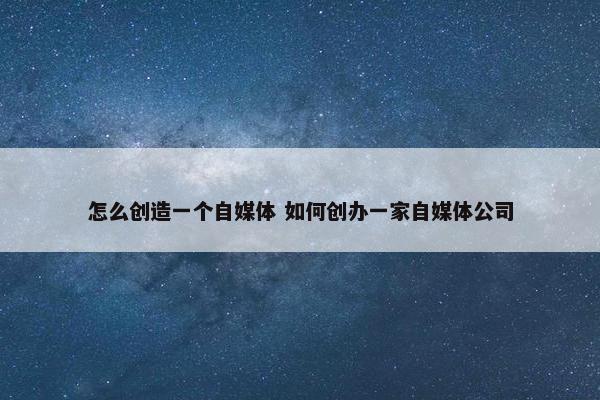 怎么创造一个自媒体 如何创办一家自媒体公司